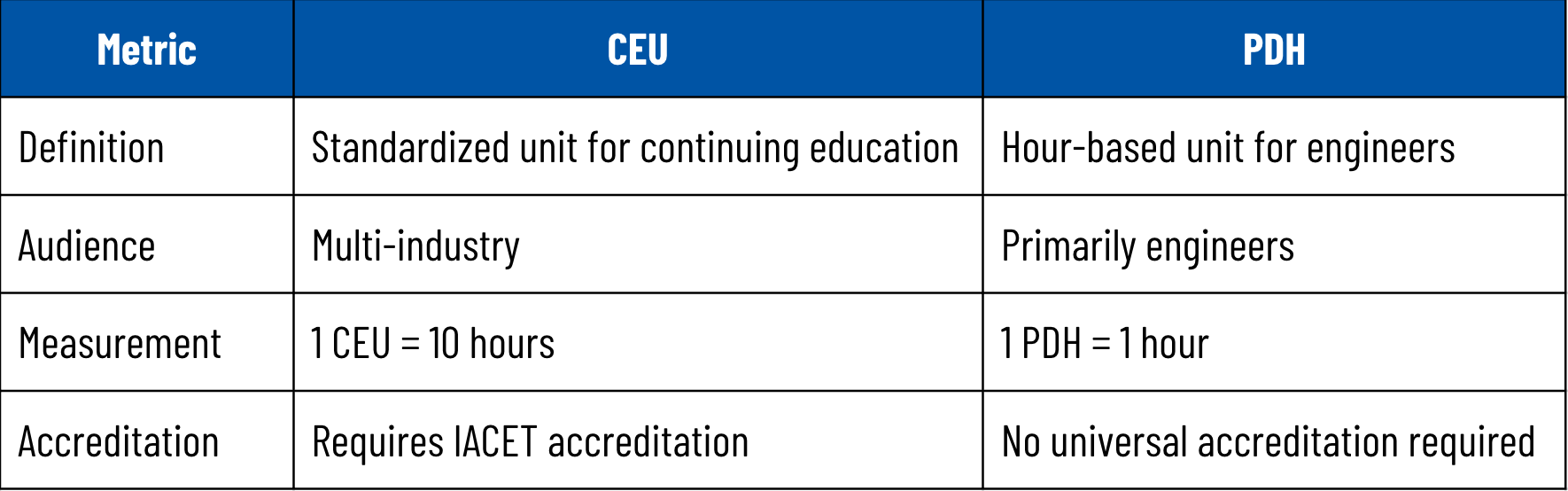 | Metric | CEU | PDH |
|---|---|---|
| Definition | Standardized unit for continuing education | Hour-based unit for engineers |
| Audience | Multi-industry | Primarily engineers |
| Measurement | 1 CEU = 10 hours | 1 PDH = 1 hour |
| Accreditation | Requires IACET accreditation | No universal accreditation required |